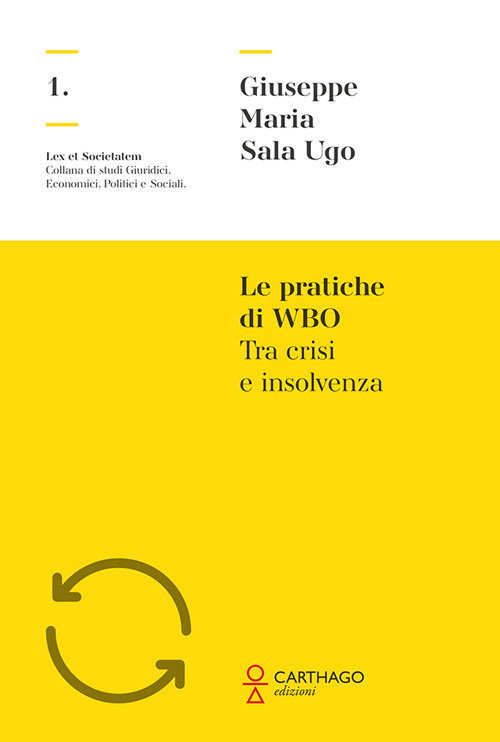 1.

Lex et Societatem
Collana di studi Giuridici, Economici, Politici e Sociali.

Giuseppe
Maria
Sala Ugo

Le pratiche
di WBO
Tra crisi
e insolvenza

CARTHAGO
edizioni